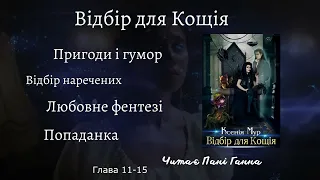 Відбір для Кощія

Пригоди і гумор

Відбір наречених

Любовне фентезі

Попаданка

Ксенія Мур
Відбір для Кощія

Читає Пані Ганна

Глава 11-15